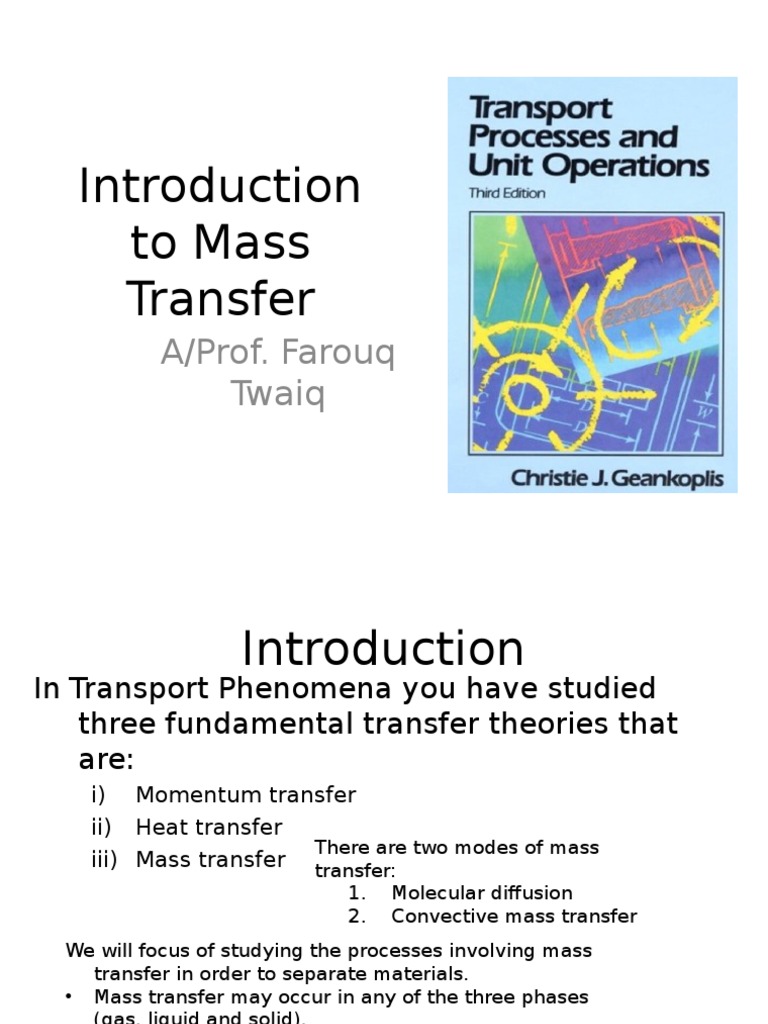 Introduction to Mass Transfer

A/Prof. Farouq Twaiq

Transport Processes and Unit Operations

Third Edition

Christie J. Geankoplis

Introduction

In Transport Phenomena you have studied three fundamental transfer theories that are:

i) Momentum transfer
ii) Heat transfer
iii) Mass transfer

There are two modes of mass transfer:
1. Molecular diffusion
2. Convective mass transfer

We will focus of studying the processes involving mass transfer in order to separate materials.

• Mass transfer may occur in any of the three phases (gas, liquid and solid).